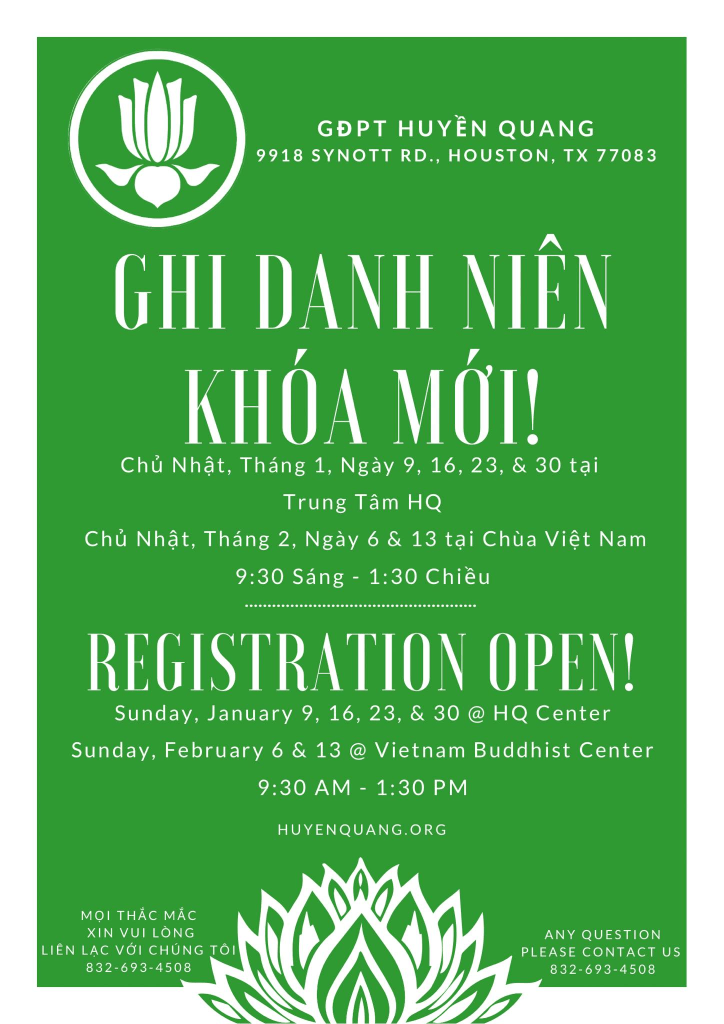 GĐPT HUYỀN QUANG
9918 SYNOTT RD., HOUSTON, TX 77083

GHI DANH NIÊN KHÓA MỚI!

Chủ Nhật, Tháng 1, Ngày 9, 16, 23, & 30 tại Trung Tâm HQ

Chủ Nhật, Tháng 2, Ngày 6 & 13 tại Chùa Việt Nam

9:30 Sáng - 1:30 Chiều

REGISTRATION OPEN!

Sunday, January 9, 16, 23, & 30 @ HQ Center

Sunday, February 6 & 13 @ Vietnam Buddhist Center

9:30 AM - 1:30 PM

HUYENQUANG.ORG

MỌI THẮC MẮC
XIN VUI LÒNG
LIÊN LẠC VỚI CHÚNG TÔI
832-693-4508

ANY QUESTION
PLEASE CONTACT US
832-693-4508